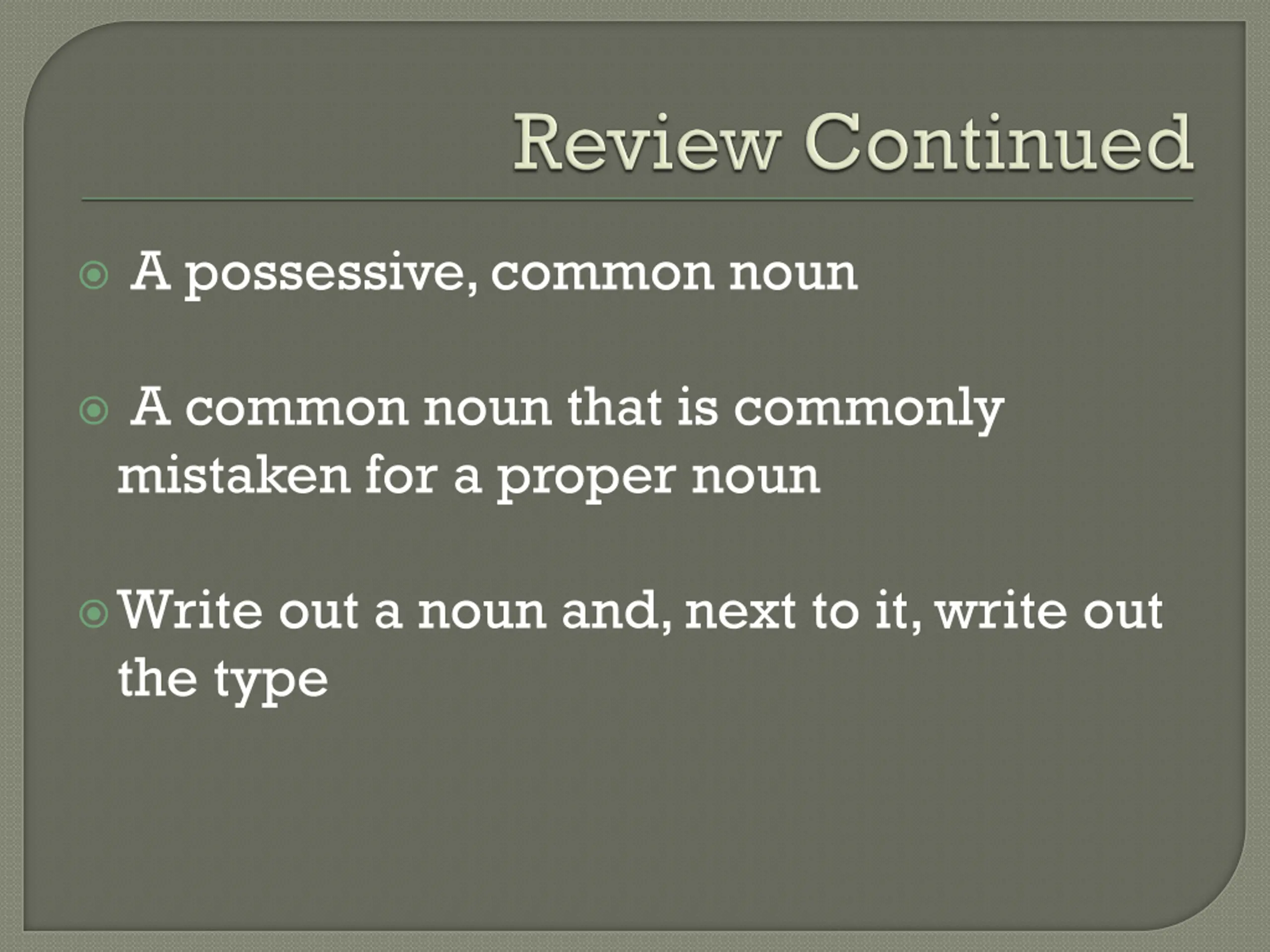 Review Continued

• A possessive, common noun

• A common noun that is commonly mistaken for a proper noun

• Write out a noun and, next to it, write out the type